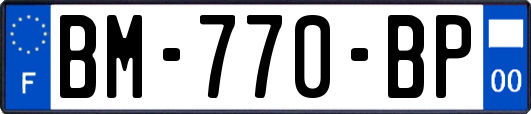 F
BM-770-BP
00